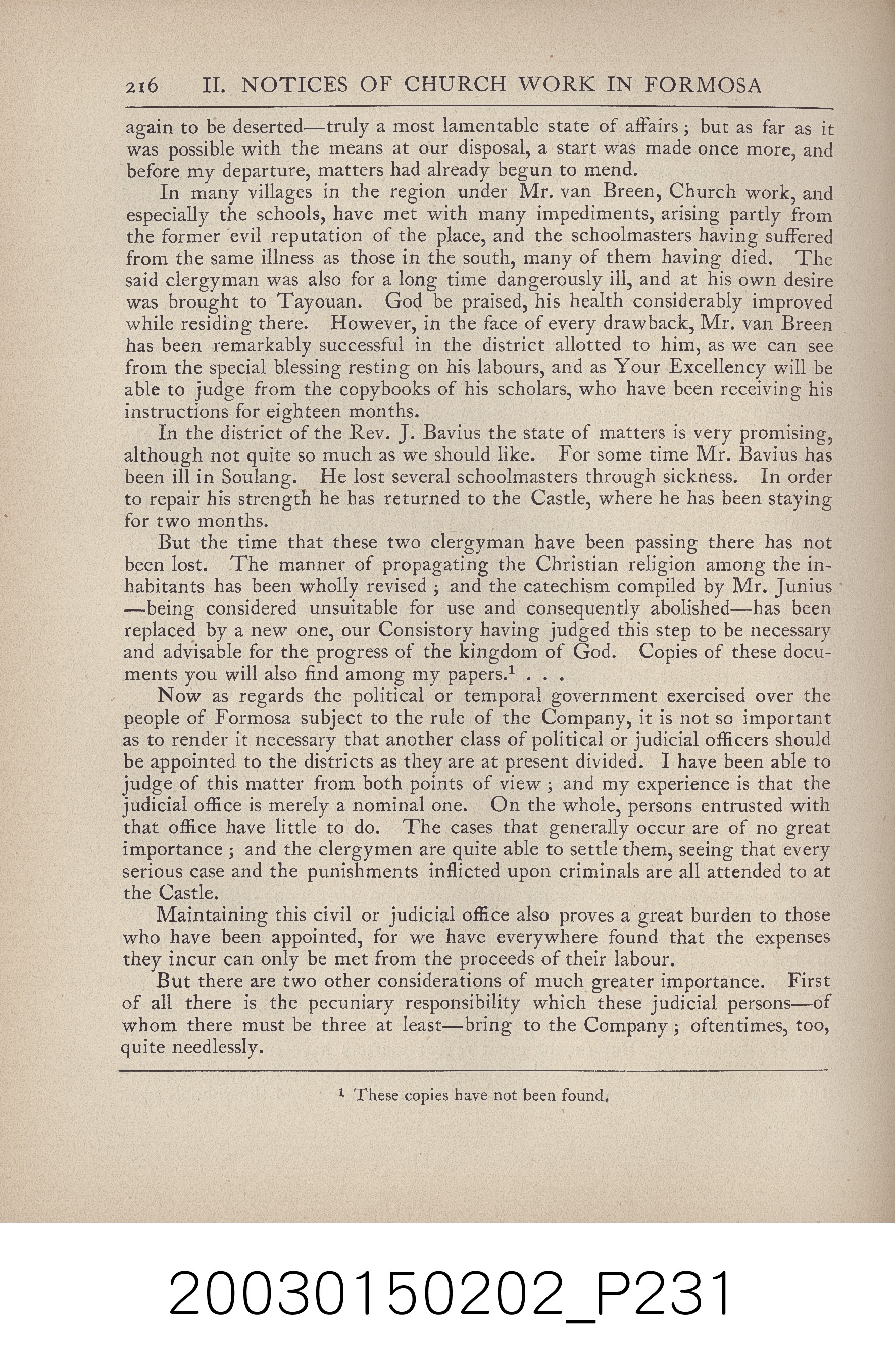 216 II. NOTICES OF CHURCH WORK IN FORMOSA

again to be deserted—truly a most lamentable state of affairs; but as far as it was possible with the means at our disposal, a start was made once more, and before my departure, matters had already begun to mend.

In many villages in the region under Mr. van Breen, Church work, and especially the schools, have met with many impediments, arising partly from the former evil reputation of the place, and the schoolmasters having suffered from the same illness as those in the south, many of them having died. The said clergyman was also for a long time dangerously ill, and at his own desire was brought to Tayouan. God be praised, his health considerably improved while residing there. However, in the face of every drawback, Mr. van Breen has been remarkably successful in the district allotted to him, as we can see from the special blessing resting on his labours, and as Your Excellency will be able to judge from the copybooks of his scholars, who have been receiving his instructions for eighteen months.

In the district of the Rev. J. Bavius the state of matters is very promising, although not quite so much as we should like. For some time Mr. Bavius has been ill in Soulang. He lost several schoolmasters through sickness. In order to repair his strength he has returned to the Castle, where he has been staying for two months.

But the time that these two clergyman have been passing there has not been lost. The manner of propagating the Christian religion among the inhabitants has been wholly revised; and the catechism compiled by Mr. Junius—being considered unsuitable for use and consequently abolished—has been replaced by a new one, our Consistory having judged this step to be necessary and advisable for the progress of the kingdom of God. Copies of these documents you will also find among my papers.$^{1}$ . . .

Now as regards the political or temporal government exercised over the people of Formosa subject to the rule of the Company, it is not so important as to render it necessary that another class of political or judicial officers should be appointed to the districts as they are at present divided. I have been able to judge of this matter from both points of view; and my experience is that the judicial office is merely a nominal one. On the whole, persons entrusted with that office have little to do. The cases that generally occur are of no great importance; and the clergymen are quite able to settle them, seeing that every serious case and the punishments inflicted upon criminals are all attended to at the Castle.

Maintaining this civil or judicial office also proves a great burden to those who have been appointed, for we have everywhere found that the expenses they incur can only be met from the proceeds of their labour.

But there are two other considerations of much greater importance. First of all there is the pecuniary responsibility which these judicial persons—of whom there must be three at least—bring to the Company; oftentimes, too, quite needlessly.

$^{1}$ These copies have not been found.

20030150202_P231